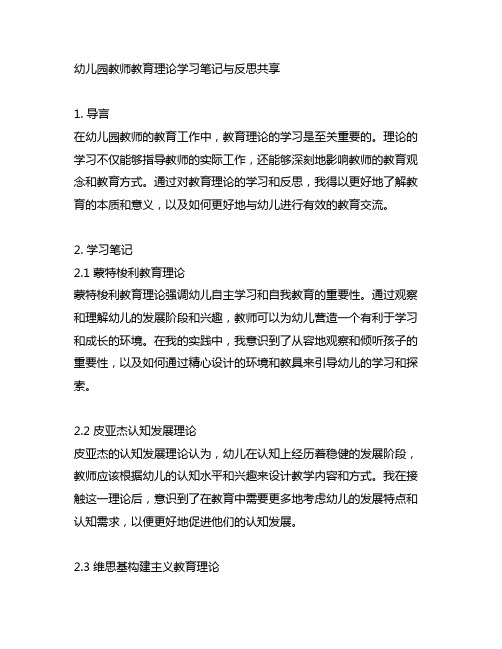 幼儿园教师教育理论学习笔记与反思共享

1. 导言
在幼儿园教师的教育工作中，教育理论的学习是至关重要的。理论的学习不仅能够指导教师的实际工作，还能够深刻地影响教师的教育观念和教育方式。通过对教育理论的学习和反思，我得以更好地了解教育的本质和意义，以及如何更好地与幼儿进行有效的教育交流。

2. 学习笔记
2.1 蒙特梭利教育理论
蒙特梭利教育理论强调幼儿自主学习和自我教育的重要性。通过观察和理解幼儿的发展阶段和兴趣，教师可以为幼儿营造一个有利于学习和成长的环境。在我的实践中，我意识到了从容地观察和倾听孩子的重要性，以及如何通过精心设计的环境和教具来引导幼儿的学习和探索。

2.2 皮亚杰认知发展理论
皮亚杰的认知发展理论认为，幼儿在认知上经历着稳健的发展阶段，教师应该根据幼儿的认知水平和兴趣来设计教学内容和方式。我在接触这一理论后，意识到了在教育中需要更多地考虑幼儿的发展特点和认知需求，以便更好地促进他们的认知发展。

2.3 维思基构建主义教育理论